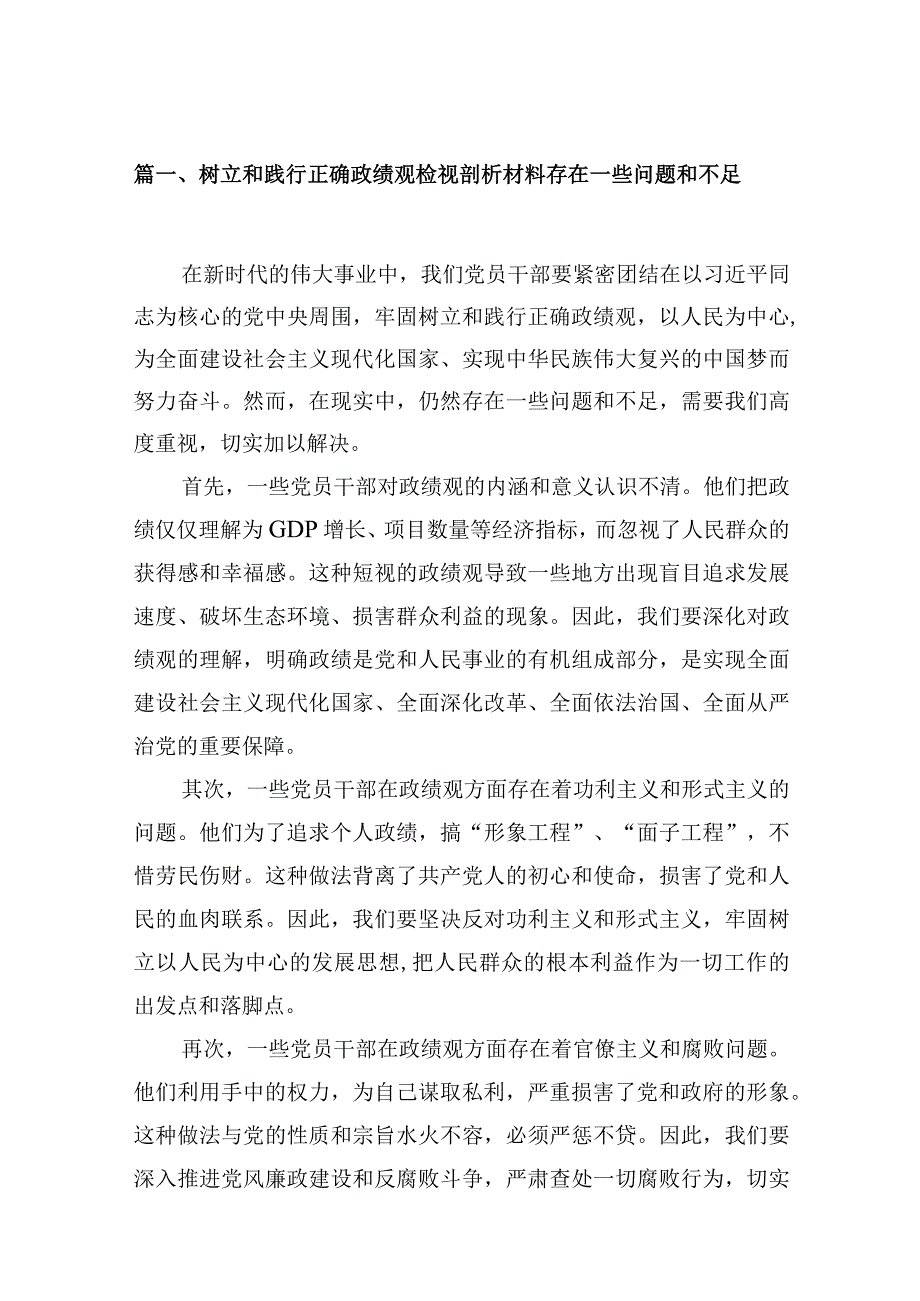 篇一、树立和践行正确政绩观检视剖析材料存在一些问题和不足

在新时代的伟大事业中，我们党员干部要紧密团结在以习近平同志为核心的党中央周围，牢固树立和践行正确政绩观，以人民为中心，为全面建设社会主义现代化国家、实现中华民族伟大复兴的中国梦而努力奋斗。然而，在现实中，仍然存在一些问题和不足，需要我们高度重视，切实加以解决。

首先，一些党员干部对政绩观的内涵和意义认识不清。他们把政绩仅仅理解为GDP增长、项目数量等经济指标，而忽视了人民群众的获得感和幸福感。这种短视的政绩观导致一些地方出现盲目追求发展速度、破坏生态环境、损害群众利益的现象。因此，我们要深化对政绩观的理解，明确政绩是党和人民事业的有机组成部分，是实现全面建设社会主义现代化国家、全面深化改革、全面依法治国、全面从严治党的重要保障。

其次，一些党员干部在政绩观方面存在着功利主义和形式主义的问题。他们为了追求个人政绩，搞“形象工程”、“面子工程”，不惜劳民伤财。这种做法背离了共产党人的初心和使命，损害了党和人民的血肉联系。因此，我们要坚决反对功利主义和形式主义，牢固树立以人民为中心的发展思想，把人民群众的根本利益作为一切工作的出发点和落脚点。

再次，一些党员干部在政绩观方面存在着官僚主义和腐败问题。他们利用手中的权力，为自己谋取私利，严重损害了党和政府的形象。这种做法与党的性质和宗旨水火不容，必须严惩不贷。因此，我们要深入推进党风廉政建设和反腐败斗争，严肃查处一切腐败行为，切实